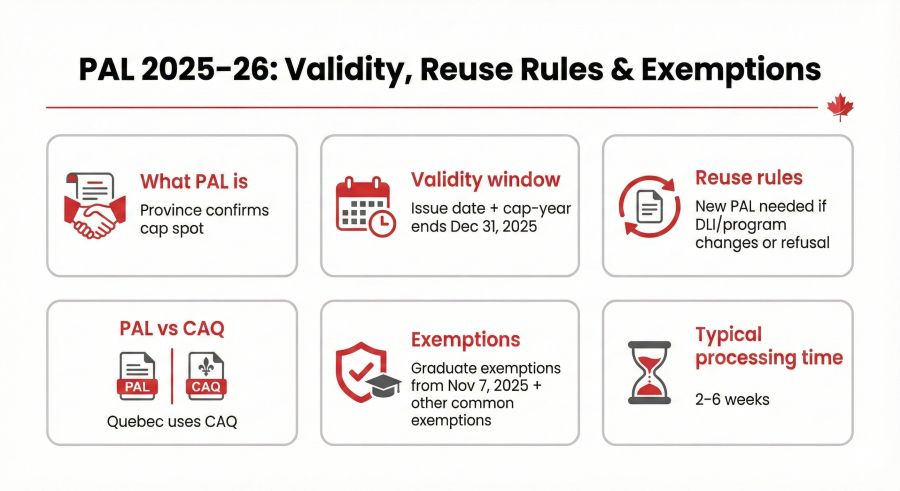 PAL 2025-26: Validity, Reuse Rules & Exemptions

What PAL is

Province confirms cap spot

Validity window

Issue date + cap-year ends Dec 31, 2025

Reuse rules

New PAL needed if DLI/program changes or refusal

PAL vs CAQ

PAL

CAQ

Quebec uses CAQ

Exemptions

Graduate exemptions from Nov 7, 2025 + other common exemptions

Typical processing time

2–6 weeks